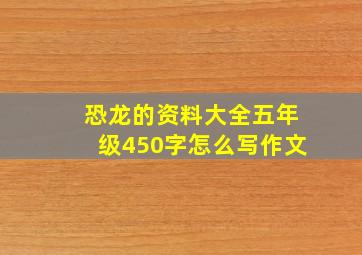 恐龙的资料大全五年级450字怎么写作文